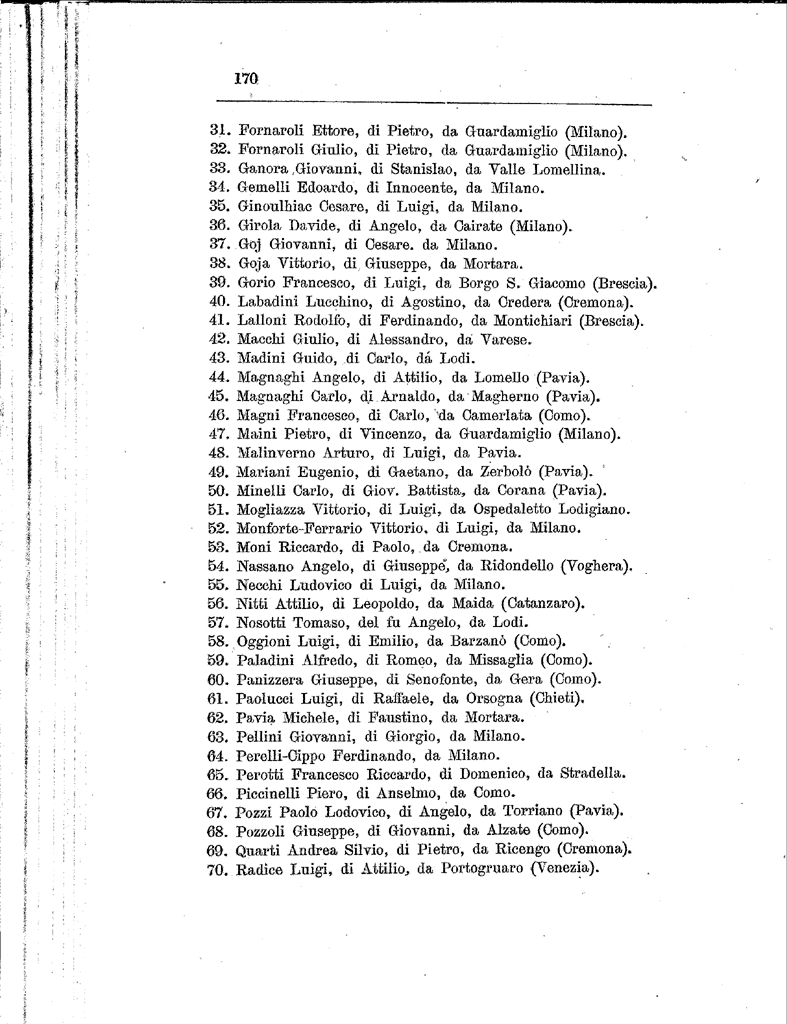 170

31. Fornaroli Ettore, di Pietro, da Guardamiglio (Milano).
32. Fornaroli Giulio, di Pietro, da Guardamiglio (Milano).
33. Ganora Giovanni, di Stanislao, da Valle Lomellina.
34. Gemelli Edoardo, di Innocente, da Milano.
35. Ginoulhiac Cesare, di Luigi, da Milano.
36. Girola Davide, di Angelo, da Cairate (Milano).
37. Goj Giovanni, di Cesare. da Milano.
38. Goja Vittorio, di Giuseppe, da Mortara.
39. Gorio Francesco, di Luigi, da Borgo S. Giacomo (Brescia).
40. Labadini Lucchino, di Agostino, da Credera (Cremona).
41. Lalloni Rodolfo, di Ferdinando, da Montichiari (Brescia).
42. Macchi Giulio, di Alessandro, da Varese.
43. Madini Guido, di Carlo, dá Lodi.
44. Magnaghi Angelo, di Attilio, da Lomello (Pavia).
45. Magnaghi Carlo, di Arnaldo, da Magherno (Pavia).
46. Magni Francesco, di Carlo, da Camerlata (Como).
47. Maini Pietro, di Vincenzo, da Guardamiglio (Milano).
48. Malinverno Arturo, di Luigi, da Pavia.
49. Mariani Eugenio, di Gaetano, da Zerbolò (Pavia).
50. Minelli Carlo, di Giov. Battista, da Corana (Pavia).
51. Mogliazza Vittorio, di Luigi, da Ospedaletto Lodigiano.
52. Monforte-Ferrario Vittorio, di Luigi, da Milano.
53. Moni Riccardo, di Paolo, da Cremona.
54. Nassano Angelo, di Giuseppe, da Ridondello (Voghera).
55. Necchi Ludovico di Luigi, da Milano.
56. Nitti Attilio, di Leopoldo, da Maida (Catanzaro).
57. Nosotti Tomaso, del fu Angelo, da Lodi.
58. Oggioni Luigi, di Emilio, da Barzanò (Como).
59. Paladini Alfredo, di Romeo, da Missaglia (Como).
60. Panizzera Giuseppe, di Senofonte, da Gera (Como).
61. Paolucci Luigi, di Raffaele, da Orsogna (Chieti).
62. Pavia Michele, di Faustino, da Mortara.
63. Pellini Giovanni, di Giorgio, da Milano.
64. Perelli-Cippo Ferdinando, da Milano.
65. Perotti Francesco Riccardo, di Domenico, da Stradella.
66. Piccinelli Piero, di Anselmo, da Como.
67. Pozzi Paolo Lodovico, di Angelo, da Torriano (Pavia).
68. Pozzoli Giuseppe, di Giovanni, da Alzate (Como).
69. Quarti Andrea Silvio, di Pietro, da Ricengo (Cremona).
70. Radice Luigi, di Attilio, da Portogruaro (Venezia).